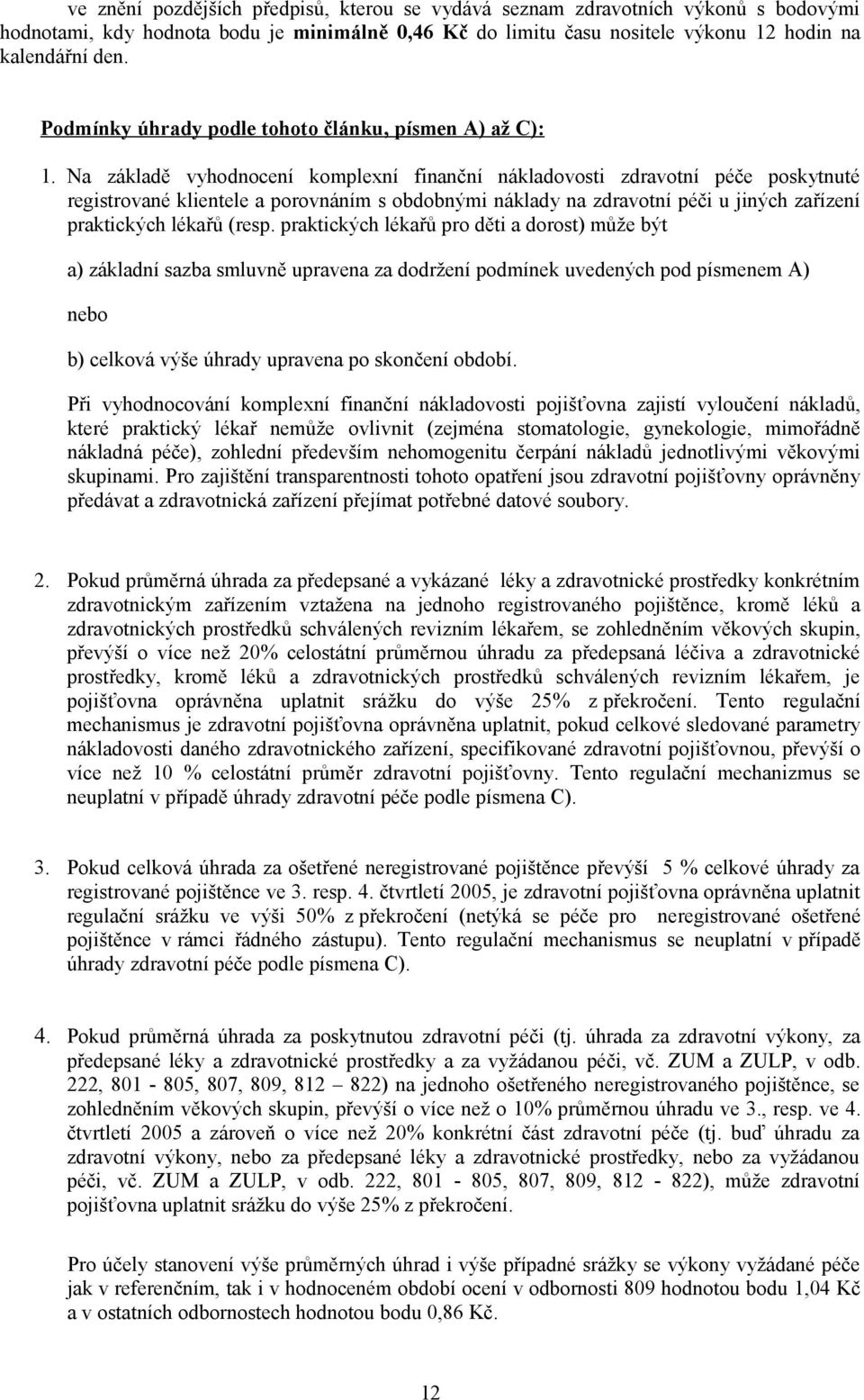 ve znění pozdějších předpisů, kterou se vydává seznam zdravotních výkonů s bodovými hodnotami, kdy hodnota bodu je minimálně 0,46 Kč do limitu času nositele výkonu 12 hodin na kalendářní den.

Podmínky úhrady podle tohoto článku, písmen A) až C):

1. Na základě vyhodnocení komplexní finanční nákladovosti zdravotní péče poskytnuté registrované klientele a porovnáním s obdobnými náklady na zdravotní péči u jiných zařízení praktických lékařů (resp. praktických lékařů pro děti a dorost) může být

a) základní sazba smluvně upravena za dodržení podmínek uvedených pod písmenem A)

nebo

b) celková výše úhrady upravena po skončení období.

Při vyhodnocování komplexní finanční nákladovosti pojišťovna zajistí vyloučení nákladů, které praktický lékař nemůže ovlivnit (zejména stomatologie, gynekologie, mimořádně nákladná péče), zohlední především nehomogenitu čerpání nákladů jednotlivými věkovými skupinami. Pro zajištění transparentnosti tohoto opatření jsou zdravotní pojišťovny oprávněny předávat a zdravotnická zařízení přejímat potřebné datové soubory.

2. Pokud průměrná úhrada za předepsané a vykázané léky a zdravotnické prostředky konkrétním zdravotnickým zařízením vztažena na jednoho registrovaného pojištěnce, kromě léků a zdravotnických prostředků schválených revizním lékařem, se zohledněním věkových skupin, převýší o více než 20% celostátní průměrnou úhradu za předepsaná léčiva a zdravotnické prostředky, kromě léků a zdravotnických prostředků schválených revizním lékařem, je pojišťovna oprávněna uplatnit srážku do výše 25% z překročení. Tento regulační mechanismus je zdravotní pojišťovna oprávněna uplatnit, pokud celkové sledované parametry nákladovosti daného zdravotnického zařízení, specifikované zdravotní pojišťovnou, převýší o více než 10 % celostátní průměr zdravotní pojišťovny. Tento regulační mechanizmus se neuplatní v případě úhrady zdravotní péče podle písmena C).

3. Pokud celková úhrada za ošetřené neregistrované pojištěnce převýší 5 % celkové úhrady za registrované pojištěnce ve 3. resp. 4. čtvrtletí 2005, je zdravotní pojišťovna oprávněna uplatnit regulační srážku ve výši 50% z překročení (netýká se péče pro neregistrované ošetřené pojištěnce v rámci řádného zástupu). Tento regulační mechanismus se neuplatní v případě úhrady zdravotní péče podle písmena C).

4. Pokud průměrná úhrada za poskytnutou zdravotní péči (tj. úhrada za zdravotní výkony, za předepsané léky a zdravotnické prostředky a za vyžádanou péči, vč. ZUM a ZULP, v odb. 222, 801 - 805, 807, 809, 812 – 822) na jednoho ošetřeného neregistrovaného pojištěnce, se zohledněním věkových skupin, převýší o více než o 10% průměrnou úhradu ve 3., resp. ve 4. čtvrtletí 2005 a zároveň o více než 20% konkrétní část zdravotní péče (tj. buď úhradu za zdravotní výkony, nebo za předepsané léky a zdravotnické prostředky, nebo za vyžádanou péči, vč. ZUM a ZULP, v odb. 222, 801 - 805, 807, 809, 812 - 822), může zdravotní pojišťovna uplatnit srážku do výše 25% z překročení.

Pro účely stanovení výše průměrných úhrad i výše případné srážky se výkony vyžádané péče jak v referenčním, tak i v hodnoceném období ocení v odbornosti 809 hodnotou bodu 1,04 Kč a v ostatních odbornostech hodnotou bodu 0,86 Kč.

12